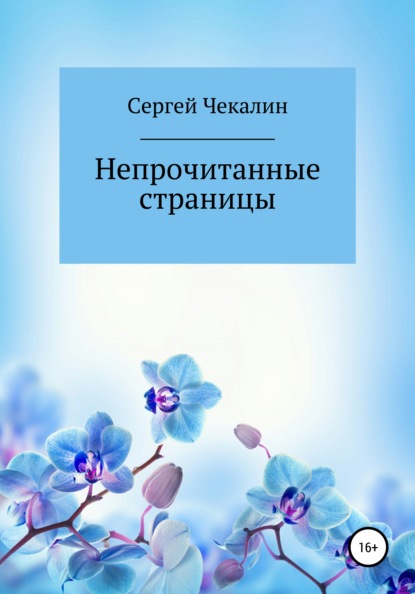 Сергей Чекалин

Непрочитанные страницы

16+